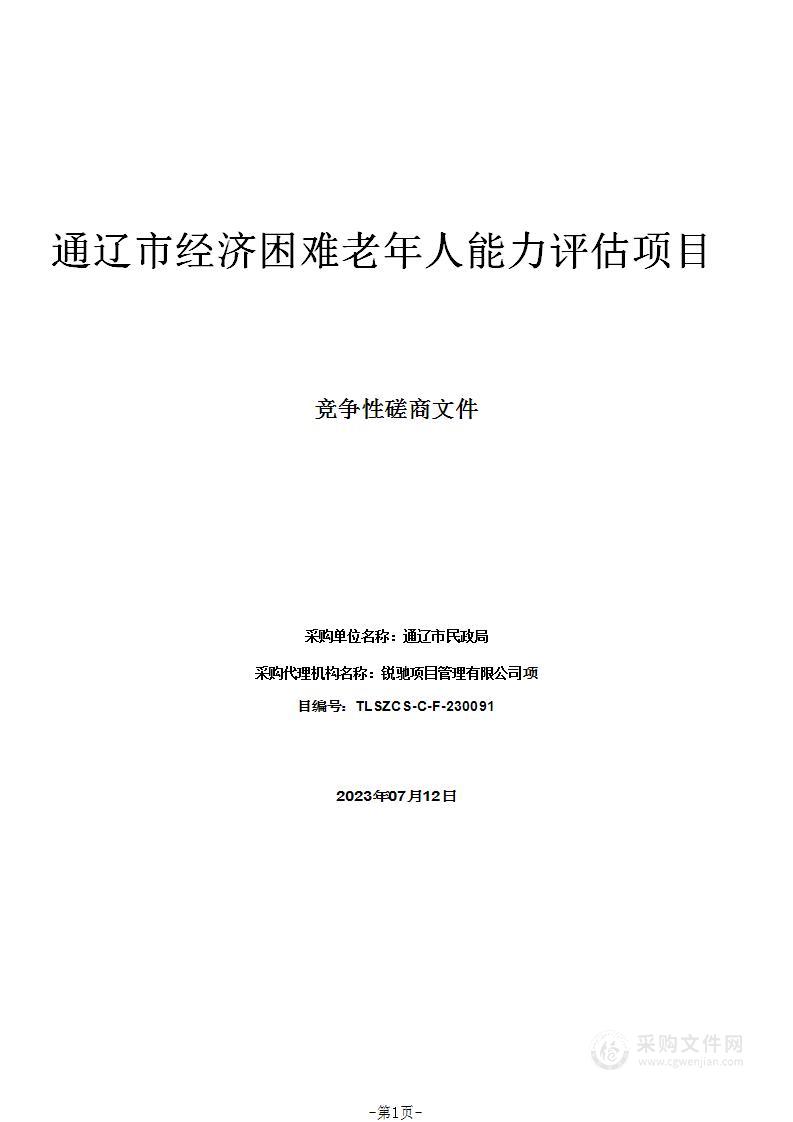 通辽市经济困难老年人能力评估项目

竞争性磋商文件

采购单位名称：通辽市民政局

采购代理机构名称：锐驰项目管理有限公司项

目编号：TLSZCS-C-F-230091

2023年07月12日

采购文件网
www.cgwenjian.com

-第1页-